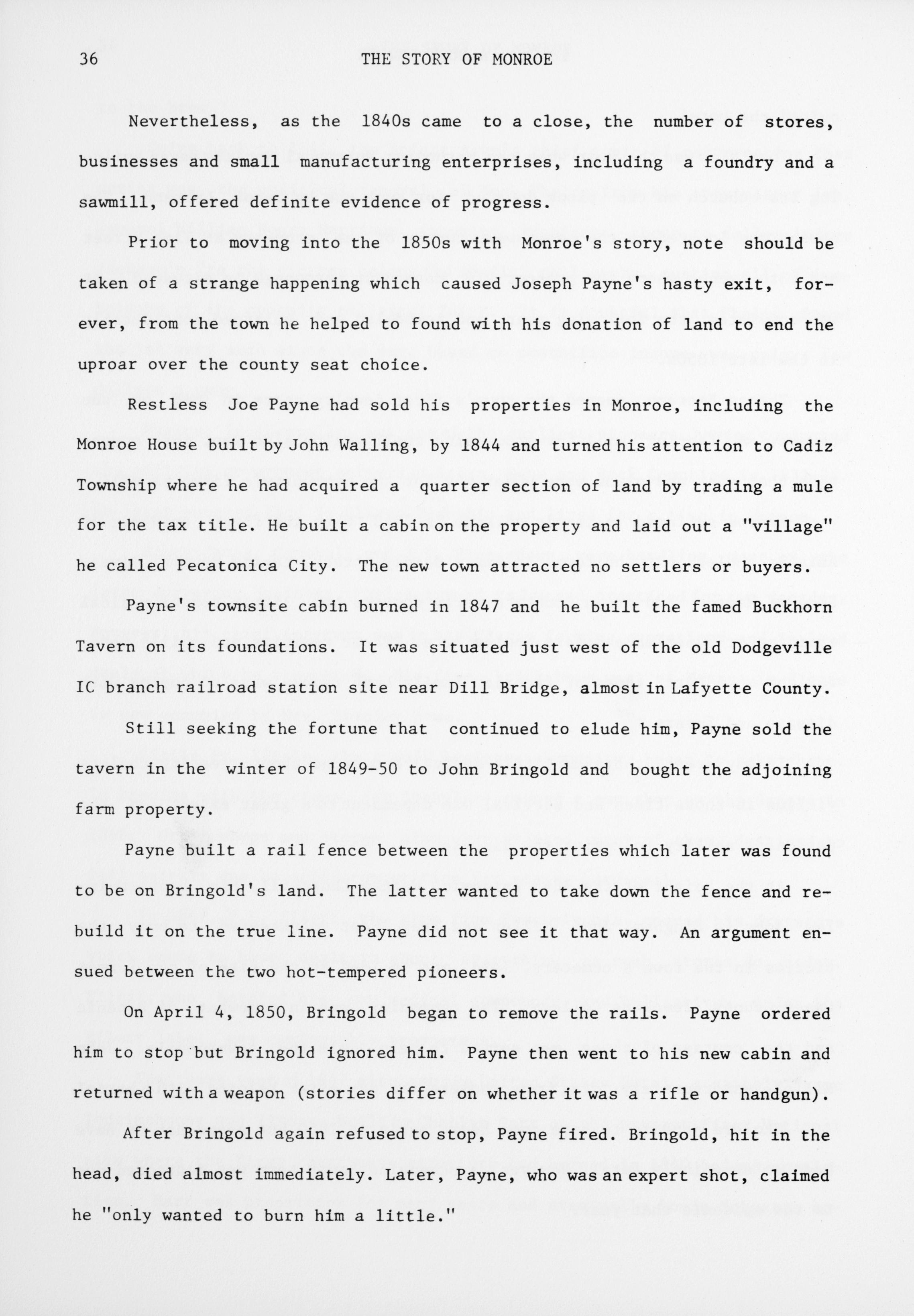 36 THE STORY OF MONROE

Nevertheless, as the 1840s came to a close, the number of stores, businesses and small manufacturing enterprises, including a foundry and a sawmill, offered definite evidence of progress.

Prior to moving into the 1850s with Monroe's story, note should be taken of a strange happening which caused Joseph Payne's hasty exit, forever, from the town he helped to found with his donation of land to end the uproar over the county seat choice.

Restless Joe Payne had sold his properties in Monroe, including the Monroe House built by John Walling, by 1844 and turned his attention to Cadiz Township where he had acquired a quarter section of land by trading a mule for the tax title. He built a cabin on the property and laid out a "village" he called Pecatonica City. The new town attracted no settlers or buyers.

Payne's townsite cabin burned in 1847 and he built the famed Buckhorn Tavern on its foundations. It was situated just west of the old Dodgeville IC branch railroad station site near Dill Bridge, almost in Lafyette County.

Still seeking the fortune that continued to elude him, Payne sold the tavern in the winter of 1849-50 to John Bringold and bought the adjoining farm property.

Payne built a rail fence between the properties which later was found to be on Bringold's land. The latter wanted to take down the fence and rebuild it on the true line. Payne did not see it that way. An argument ensued between the two hot-tempered pioneers.

On April 4, 1850, Bringold began to remove the rails. Payne ordered him to stop but Bringold ignored him. Payne then went to his new cabin and returned with a weapon (stories differ on whether it was a rifle or handgun).

After Bringold again refused to stop, Payne fired. Bringold, hit in the head, died almost immediately. Later, Payne, who was an expert shot, claimed he "only wanted to burn him a little."